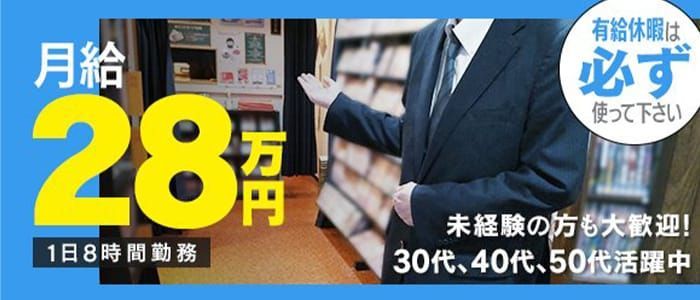 月給

28万円

1日8時間勤務

有給休暇は
必ず
使って下さい

未経験の方も大歓迎!
30代、40代、50代活躍中